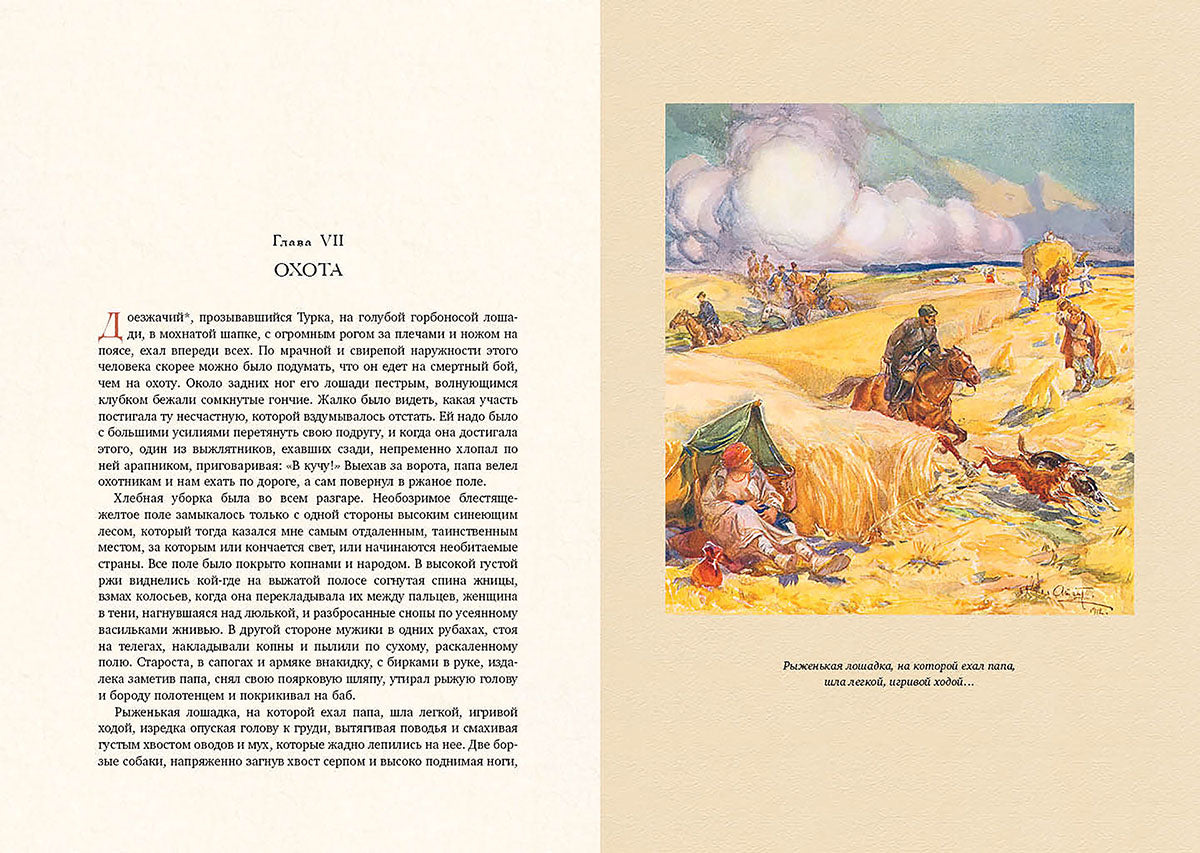 Глава VII

ОХОТА

Доезжачий*, прозывавшийся Турка, на голубой горбоносой лошади, в мохнатой шапке, с огромным рогом за плечами и ножом на поясе, ехал впереди всех. По мрачной и свирепой наружности этого человека скорее можно было подумать, что он едет на смертный бой, чем на охоту. Около задних ног его лошади пестрым, волнующимся клубком бежали сомкнутые гончие. Жалко было видеть, какая участь постигала ту несчастную, которой вздумывалось отстать. Ей надо было с большими усилиями перетянуть свою подругу, и когда она достигала этого, один из выжлятников, ехавших сзади, непременно хлопал по ней арапником, приговаривая: «В кучу!» Выехав за ворота, папа велел охотникам и нам ехать по дороге, а сам повернул в ржаное поле.

Хлебная уборка была во всем разгаре. Необозримое блестяще-желтое поле замыкалось только с одной стороны высоким синеющим лесом, который тогда казался мне самым отдаленным, таинственным местом, за которым или кончается свет, или начинаются необитаемые страны. Все поле было покрыто копнами и народом. В высокой густой ржи виднелись кой-где на выжатой полосе согнутая спина жницы, взмах колосьев, когда она перекладывала их между пальцев, женщина в тени, нагнувшаяся над люлькой, и разбросанные снопы по усеянному васильками жнивью. В другой стороне мужики в одних рубахах, стоя на телегах, накладывали копны и пылили по сухому, раскаленному полю. Староста, в сапогах и армяке внакидку, с бирками в руке, издалека заметив папа, снял свою поярковую шляпу, утирал рыжую голову и бороду полотенцем и покрикивал на баб.

Рыженькая лошадка, на которой ехал папа, шла легкой, игривой ходой, изредка опуская голову к груди, вытягивая поводья и смахивая густым хвостом оводов и мух, которые жадно лепились на нее. Две борзые собаки, напряженно загнув хвост серпом и высоко поднимая ноги,

Рыженькая лошадка, на которой ехал папа, шла легкой, игривой ходой…